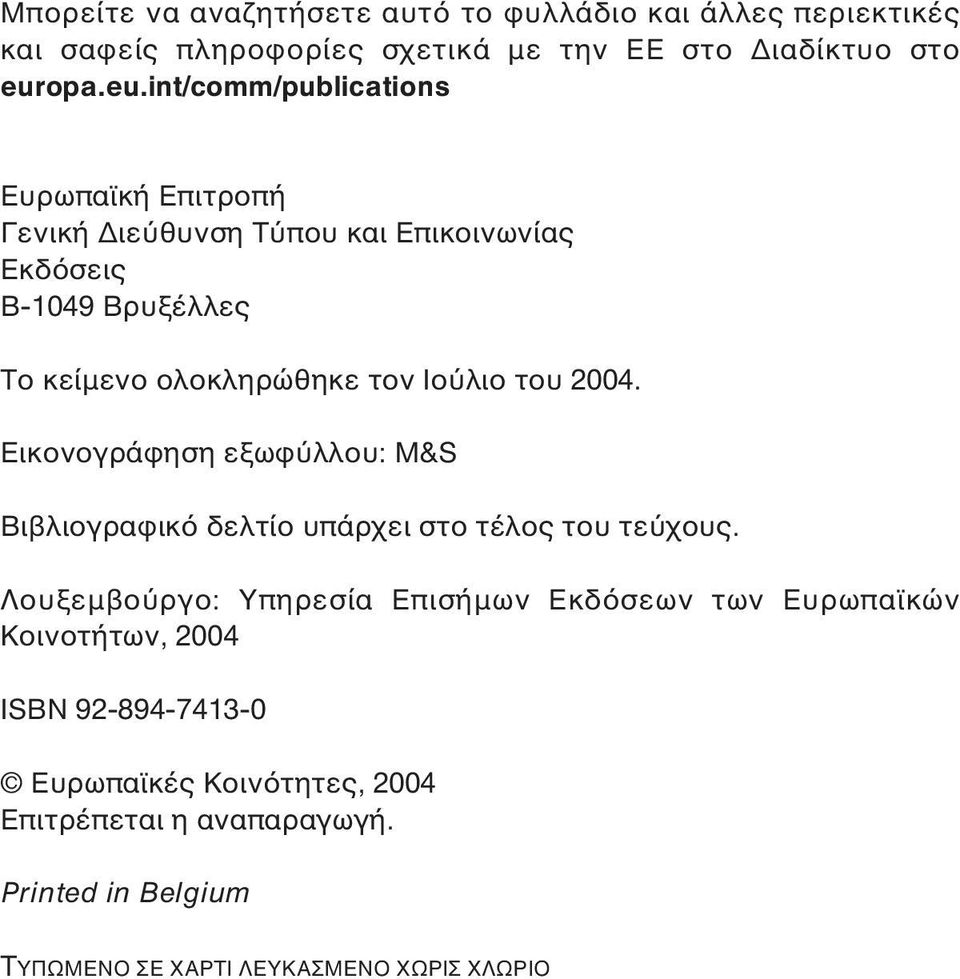 Μπορείτε να αναζητήσετε αυτό το φυλλάδιο και άλλες περιεκτικές και σαφείς πληροφορίες σχετικά με την ΕΕ στο Διαδίκτυο στο europa.eu.int/comm/publications

Ευρωπαϊκή Επιτροπή
Γενική Διεύθυνση Τύπου και Επικοινωνίας
Εκδόσεις
B-1049 Βρυξέλλες

Το κείμενο ολοκληρώθηκε τον Ιούλιο του 2004.

Εικονογράφηση εξωφύλλου: M&S

Βιβλιογραφικό δελτίο υπάρχει στο τέλος του τεύχους.

Λουξεμβούργο: Υπηρεσία Επισήμων Εκδόσεων των Ευρωπαϊκών Κοινοτήτων, 2004

ISBN 92-894-7413-0

© Ευρωπαϊκές Κοινότητες, 2004
Επιτρέπεται η αναπαραγωγή.

Printed in Belgium

ΤΥΠΩΜΕΝΟ ΣΕ ΧΑΡΤΙ ΛΕΥΚΑΣΜΕΝΟ ΧΩΡΙΣ ΧΛΩΡΙΟ